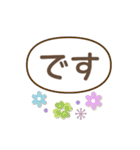 です